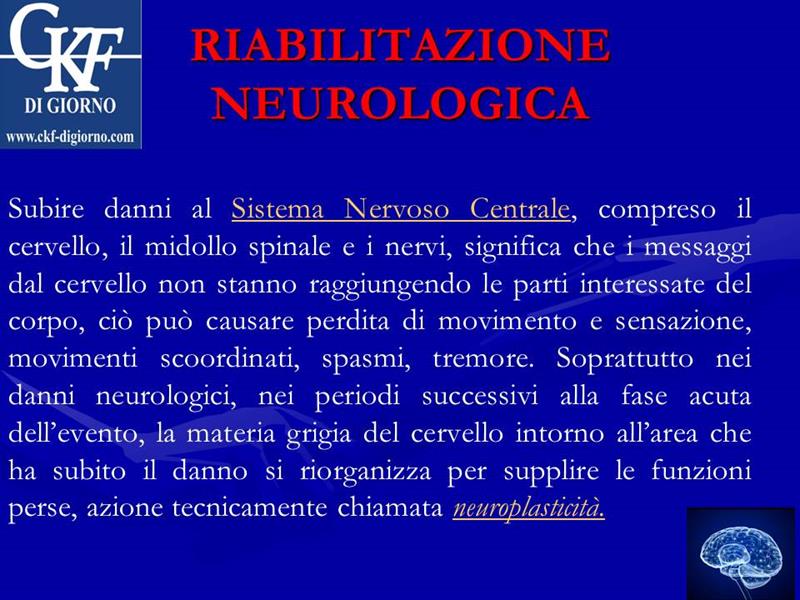 CKF
DI GIORNO
www.ckf-digiorno.com

RIABILITAZIONE NEUROLOGICA

Subire danni al Sistema Nervoso Centrale, compreso il cervello, il midollo spinale e i nervi, significa che i messaggi dal cervello non stanno raggiungendo le parti interessate del corpo, ciò può causare perdita di movimento e sensazione, movimenti scoordinati, spasmi, tremore. Soprattutto nei danni neurologici, nei periodi successivi alla fase acuta dell'evento, la materia grigia del cervello intorno all'area che ha subito il danno si riorganizza per supplire le funzioni perse, azione tecnicamente chiamata neuroplasticità.